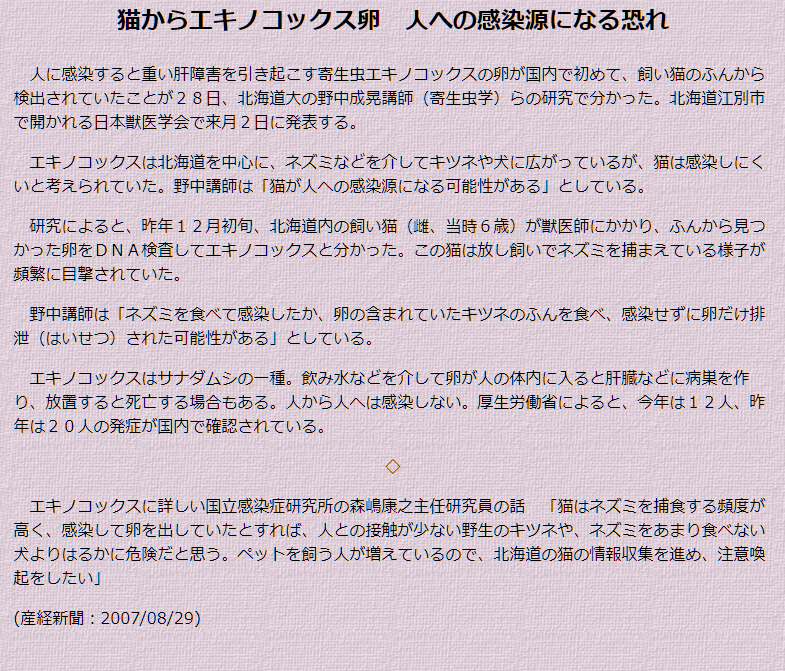 猫からエキノコックス卵　人への感染源になる恐れ

人に感染すると重い肝障害を引き起こす寄生虫エキノコックスの卵が国内で初めて、飼い猫のふんから検出されていたことが２８日、北海道大の野中成晃講師（寄生虫学）らの研究で分かった。北海道江別市で開かれる日本獣医学会で来月２日に発表する。

エキノコックスは北海道を中心に、ネズミなどを介してキツネや犬に広がっているが、猫は感染しにくいと考えられていた。野中講師は「猫が人への感染源になる可能性がある」としている。

研究によると、昨年１２月初旬、北海道内の飼い猫（雌、当時６歳）が獣医師にかかり、ふんから見つかった卵をＤＮＡ検査してエキノコックスと分かった。この猫は放し飼いでネズミを捕まえている様子が頻繁に目撃されていた。

野中講師は「ネズミを食べて感染したか、卵の含まれていたキツネのふんを食べ、感染せずに卵だけ排泄（はいせつ）された可能性がある」としている。

エキノコックスはサナダムシの一種。飲み水などを介して卵が人の体内に入ると肝臓などに病巣を作り、放置すると死亡する場合もある。人から人へは感染しない。厚生労働省によると、今年は１２人、昨年は２０人の発症が国内で確認されている。

◇

エキノコックスに詳しい国立感染症研究所の森嶋康之主任研究員の話　「猫はネズミを捕食する頻度が高く、感染して卵を出していたとすれば、人との接触が少ない野生のキツネや、ネズミをあまり食べない犬よりはるかに危険だと思う。ペットを飼う人が増えているので、北海道の猫の情報収集を進め、注意喚起をしたい」

(産経新聞：2007/08/29)